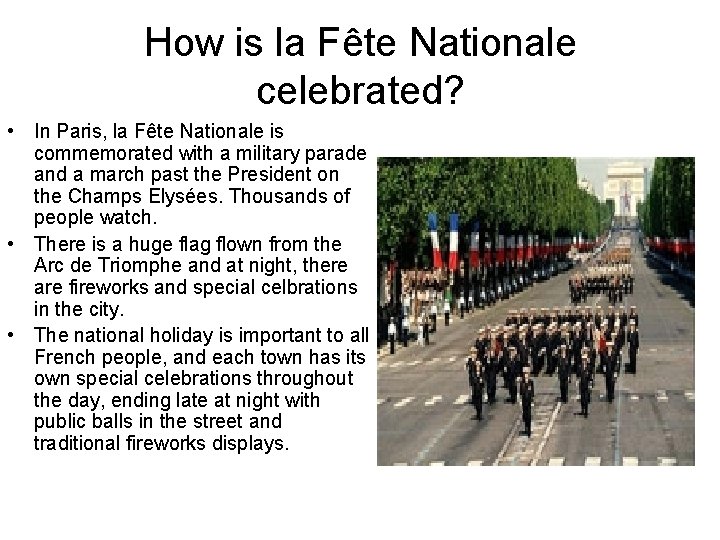 How is la Fête Nationale celebrated?

• In Paris, la Fête Nationale is commemorated with a military parade and a march past the President on the Champs Elysées. Thousands of people watch.
• There is a huge flag flown from the Arc de Triomphe and at night, there are fireworks and special celbrations in the city.
• The national holiday is important to all French people, and each town has its own special celebrations throughout the day, ending late at night with public balls in the street and traditional fireworks displays.